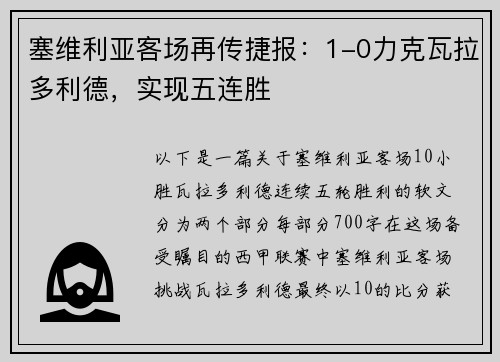 塞维利亚客场再传捷报：1–0力克瓦拉多利德，实现五连胜

以下是一篇关于塞维利亚客场10小胜瓦拉多利德连续五轮胜利的软文分为两个部分每部分700字在这场备受瞩目的西甲联赛中塞维利亚客场挑战瓦拉多利德最终以10的比分获